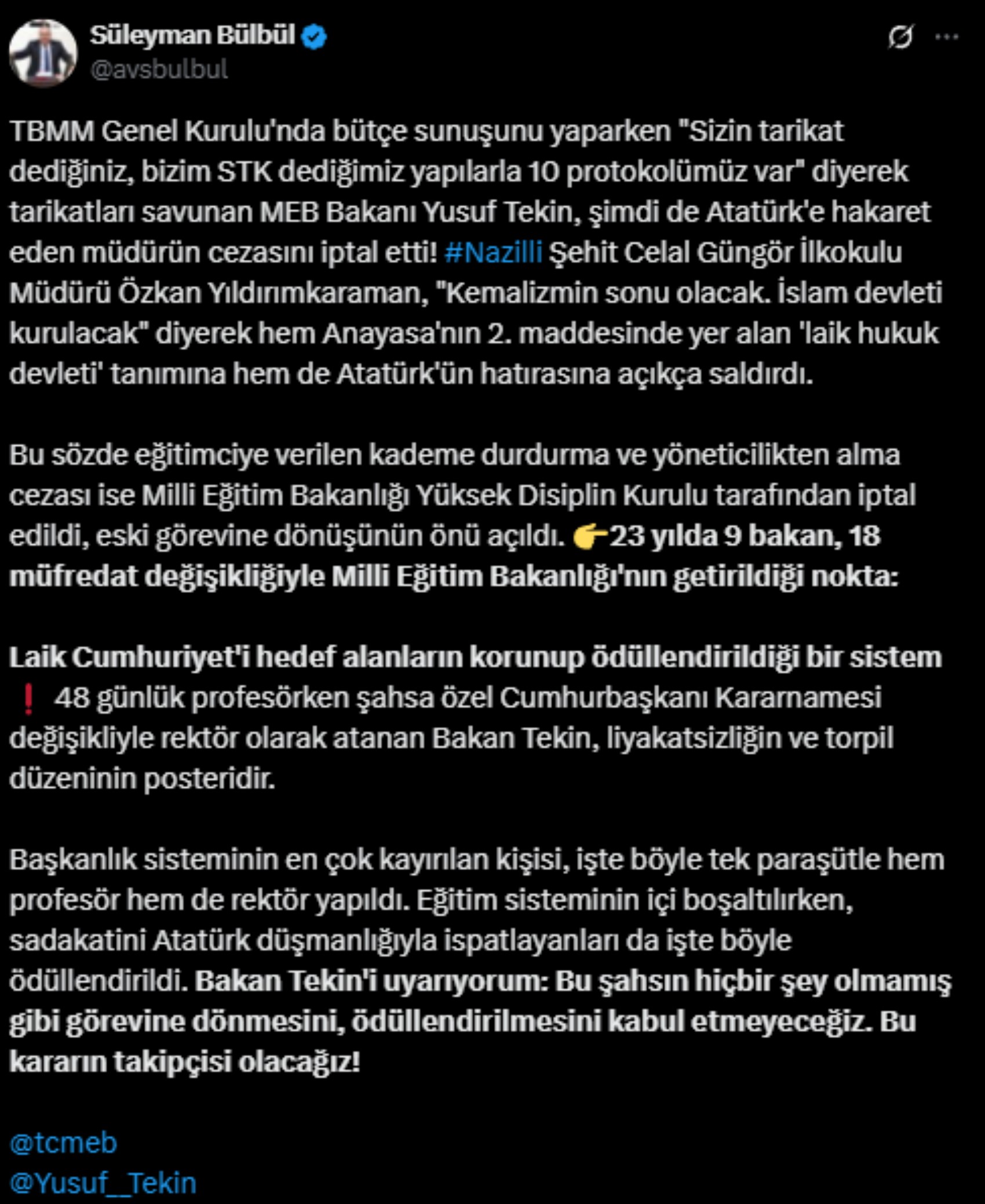 Süleyman Bülbül
@avsbulbul

TBMM Genel Kurulu'nda bütçe sunuşunu yaparken "Sizin tarikat dediğiniz, bizim STK dediğimiz yapılarla 10 protokolümüz var" diyerek tarikatları savunan MEB Bakanı Yusuf Tekin, şimdi de Atatürk'e hakaret eden müdürün cezasını iptal etti! #Nazilli Şehit Celal Güngör İlkokulu Müdürü Özkan Yıldırımkaraman, "Kemalizmin sonu olacak. İslam devleti kurulacak" diyerek hem Anayasa'nın 2. maddesinde yer alan 'laik hukuk devleti' tanımına hem de Atatürk'ün hatırasına açıkça saldırdı.

Bu sözde eğitimciye verilen kademe durdurma ve yöneticilikten alma cezası ise Milli Eğitim Bakanlığı Yüksek Disiplin Kurulu tarafından iptal edildi, eski görevine dönüşünün önü açıldı. 👉23 yılda 9 bakan, 18 müfredat değişikliğiyle Milli Eğitim Bakanlığı'nın getirildiği nokta:

Laik Cumhuriyet'i hedef alanların korunup ödüllendirildiği bir sistem ❗ 48 günlük profesörken şahsa özel Cumhurbaşkanı Kararnamesi değişikliyle rektör olarak atanan Bakan Tekin, liyakatsizliğin ve torpil düzeninin posteridir.

Başkanlık sisteminin en çok kayırılan kişisi, işte böyle tek paraşütle hem profesör hem de rektör yapıldı. Eğitim sisteminin içi boşaltılırken, sadakatini Atatürk düşmanlığıyla ispatlayanları da işte böyle ödüllendirildi. Bakan Tekin'i uyarıyorum: Bu şahsın hiçbir şey olmamış gibi görevine dönmesini, ödüllendirilmesini kabul etmeyeceğiz. Bu kararın takipçisi olacağız!

@tcmeb
@Yusuf_Tekin